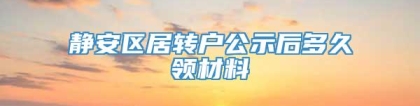 静安区居转户公示后多久领材料